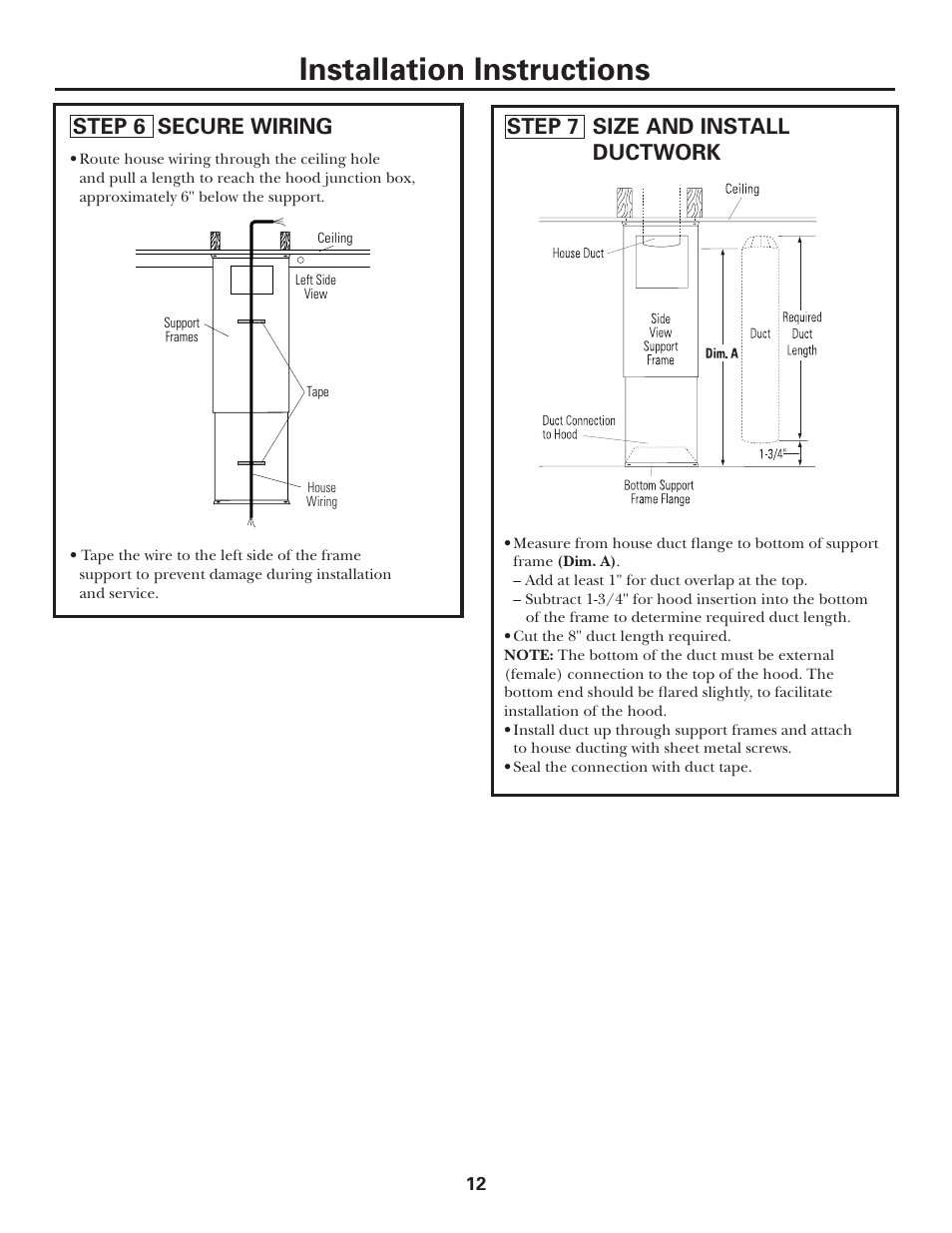 Installation Instructions

STEP 6 SECURE WIRING

• Route house wiring through the ceiling hole and pull a length to reach the hood junction box, approximately 6" below the support.

Ceiling

Left Side View

Support Frames

Tape

House Wiring

• Tape the wire to the left side of the frame support to prevent damage during installation and service.

STEP 7 SIZE AND INSTALL DUCTWORK

Ceiling

House Duct

Side View Support Frame

Dim. A

Duct

Required Duct Length

Duct Connection to Hood

1-3/4"

Bottom Support Frame Flange

• Measure from house duct flange to bottom of support frame (Dim. A).
– Add at least 1" for duct overlap at the top.
– Subtract 1-3/4" for hood insertion into the bottom of the frame to determine required duct length.
• Cut the 8" duct length required.
NOTE: The bottom of the duct must be external (female) connection to the top of the hood. The bottom end should be flared slightly, to facilitate installation of the hood.
• Install duct up through support frames and attach to house ducting with sheet metal screws.
• Seal the connection with duct tape.

12